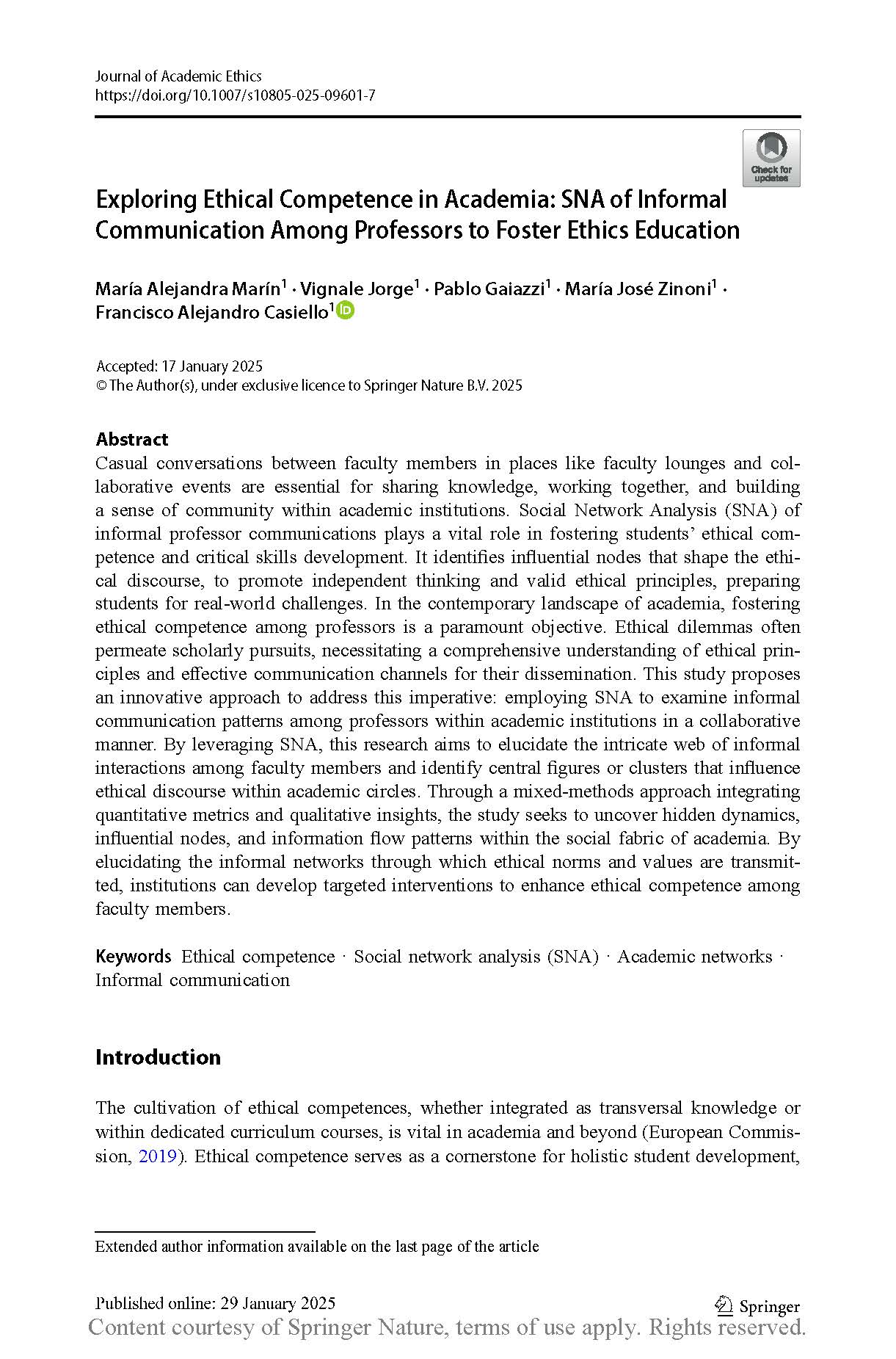 Journal of Academic Ethics
https://doi.org/10.1007/s10805-025-09601-7

Check for updates

Exploring Ethical Competence in Academia: SNA of Informal Communication Among Professors to Foster Ethics Education

María Alejandra Marín$^1$ · Vignale Jorge$^1$ · Pablo Gaiazzi$^1$ · María José Zinoni$^1$ · Francisco Alejandro Casiello$^1$

Accepted: 17 January 2025
© The Author(s), under exclusive licence to Springer Nature B.V. 2025

Abstract
Casual conversations between faculty members in places like faculty lounges and collaborative events are essential for sharing knowledge, working together, and building a sense of community within academic institutions. Social Network Analysis (SNA) of informal professor communications plays a vital role in fostering students' ethical competence and critical skills development. It identifies influential nodes that shape the ethical discourse, to promote independent thinking and valid ethical principles, preparing students for real-world challenges. In the contemporary landscape of academia, fostering ethical competence among professors is a paramount objective. Ethical dilemmas often permeate scholarly pursuits, necessitating a comprehensive understanding of ethical principles and effective communication channels for their dissemination. This study proposes an innovative approach to address this imperative: employing SNA to examine informal communication patterns among professors within academic institutions in a collaborative manner. By leveraging SNA, this research aims to elucidate the intricate web of informal interactions among faculty members and identify central figures or clusters that influence ethical discourse within academic circles. Through a mixed-methods approach integrating quantitative metrics and qualitative insights, the study seeks to uncover hidden dynamics, influential nodes, and information flow patterns within the social fabric of academia. By elucidating the informal networks through which ethical norms and values are transmitted, institutions can develop targeted interventions to enhance ethical competence among faculty members.

Keywords Ethical competence · Social network analysis (SNA) · Academic networks · Informal communication

Introduction

The cultivation of ethical competences, whether integrated as transversal knowledge or within dedicated curriculum courses, is vital in academia and beyond (European Commission, 2019). Ethical competence serves as a cornerstone for holistic student development,

Extended author information available on the last page of the article

Published online: 29 January 2025
Springer
Content courtesy of Springer Nature, terms of use apply. Rights reserved.